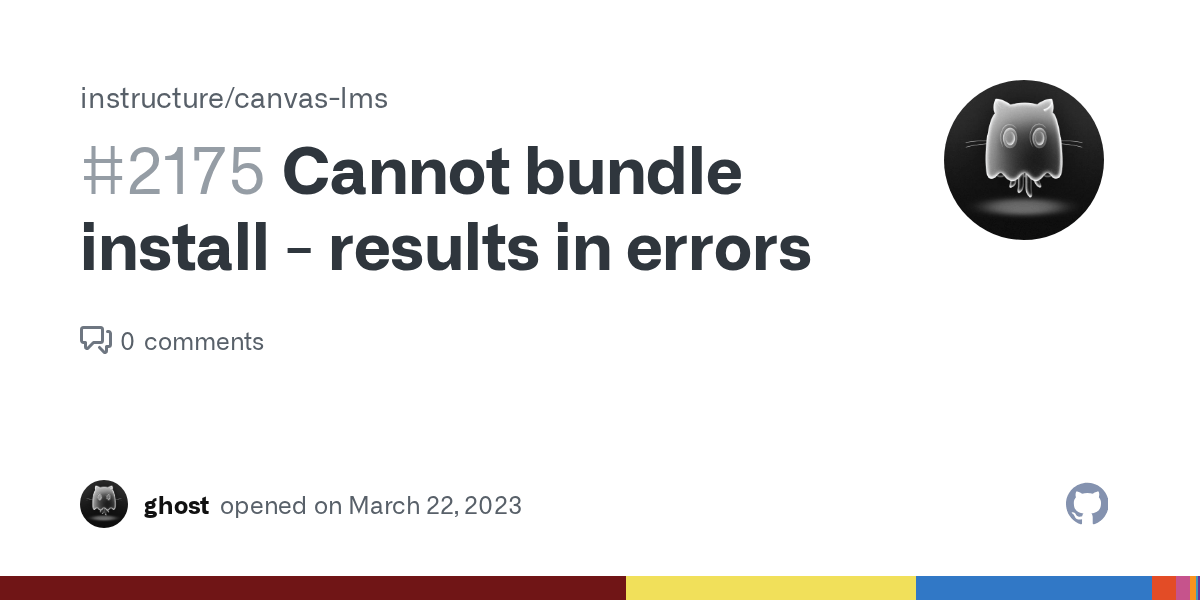 instructure/canvas-lms

#2175 Cannot bundle install - results in errors

0 comments

ghost opened on March 22, 2023